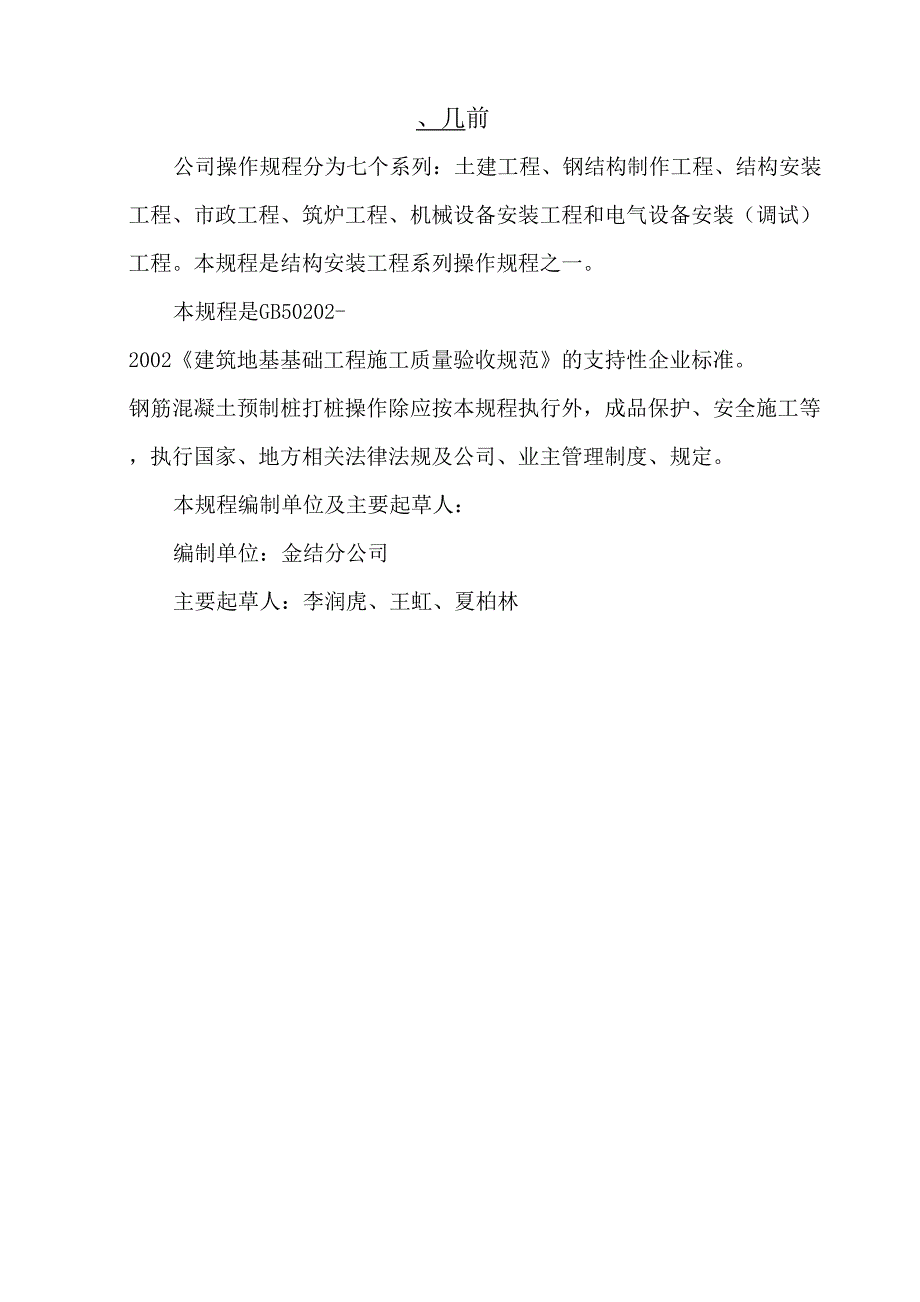 、几前

公司操作规程分为七个系列：土建工程、钢结构制作工程、结构安装工程、市政工程、筑炉工程、机械设备安装工程和电气设备安装（调试）工程。本规程是结构安装工程系列操作规程之一。

本规程是GB50202-2002《建筑地基基础工程施工质量验收规范》的支持性企业标准。钢筋混凝土预制桩打桩操作除应按本规程执行外，成品保护、安全施工等，执行国家、地方相关法律法规及公司、业主管理制度、规定。

本规程编制单位及主要起草人：

编制单位：金结分公司

主要起草人：李润虎、王虹、夏柏林